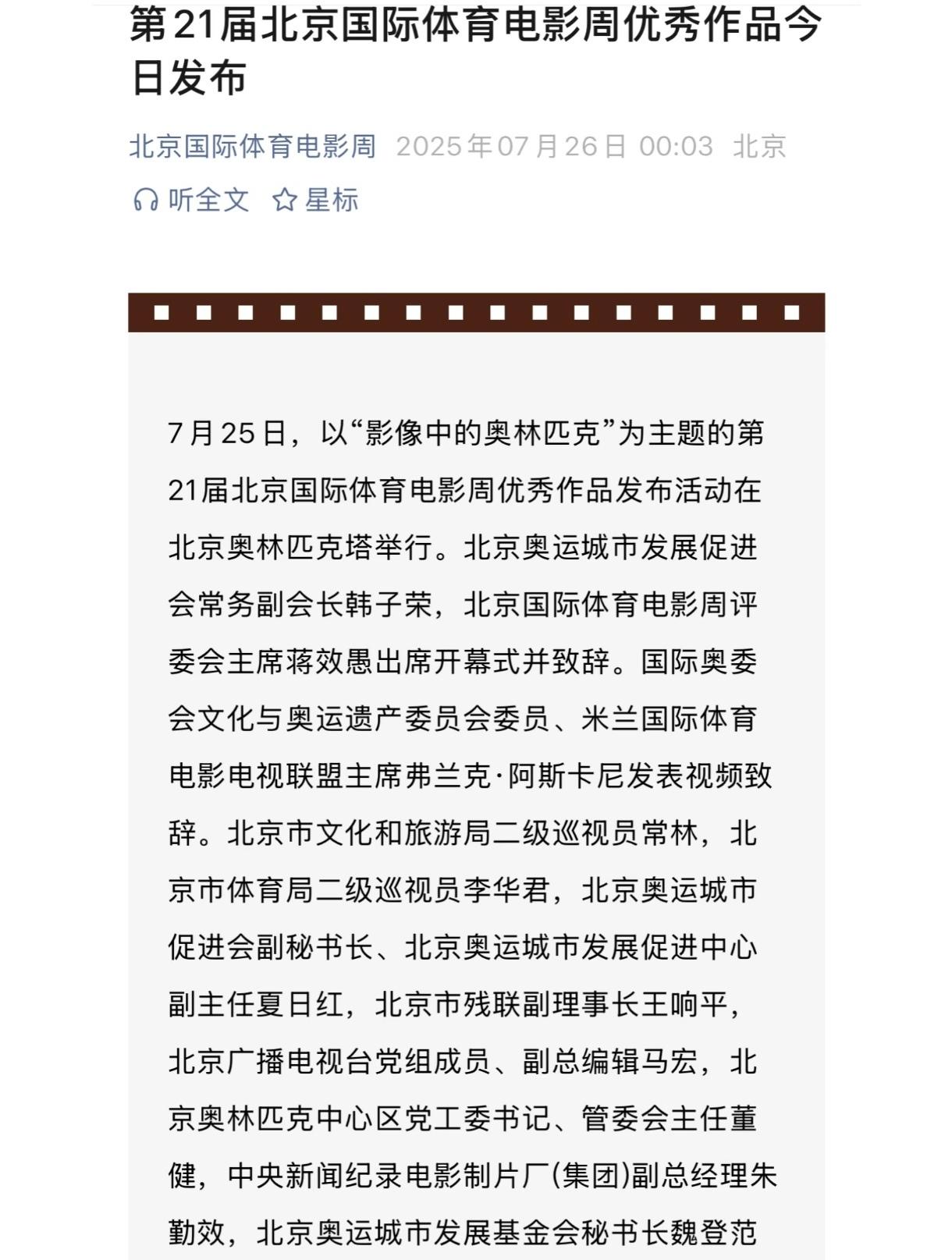 第21届北京国际体育电影周优秀作品今日发布

北京国际体育电影周 2025年07月26日 00:03 北京

听全文 星标

7月25日，以“影像中的奥林匹克”为主题的第21届北京国际体育电影周优秀作品发布活动在北京奥林匹克塔举行。北京奥运城市发展促进会常务副会长韩子荣，北京国际体育电影周评委会主席蒋效愚出席开幕式并致辞。国际奥委会文化与奥运遗产委员会委员、米兰国际体育电影电视联盟主席弗兰克·阿斯卡尼发表视频致辞。北京市文化和旅游局二级巡视员常林，北京市体育局二级巡视员李华君，北京奥运城市促进会副秘书长、北京奥运城市发展促进中心副主任夏日红，北京市残联副理事长王响平，北京广播电视台党组成员、副总编辑马宏，北京奥林匹克中心区党工委书记、管委会主任董健，中央新闻纪录电影制片厂(集团)副总经理朱勤效，北京奥运城市发展基金会秘书长魏登范